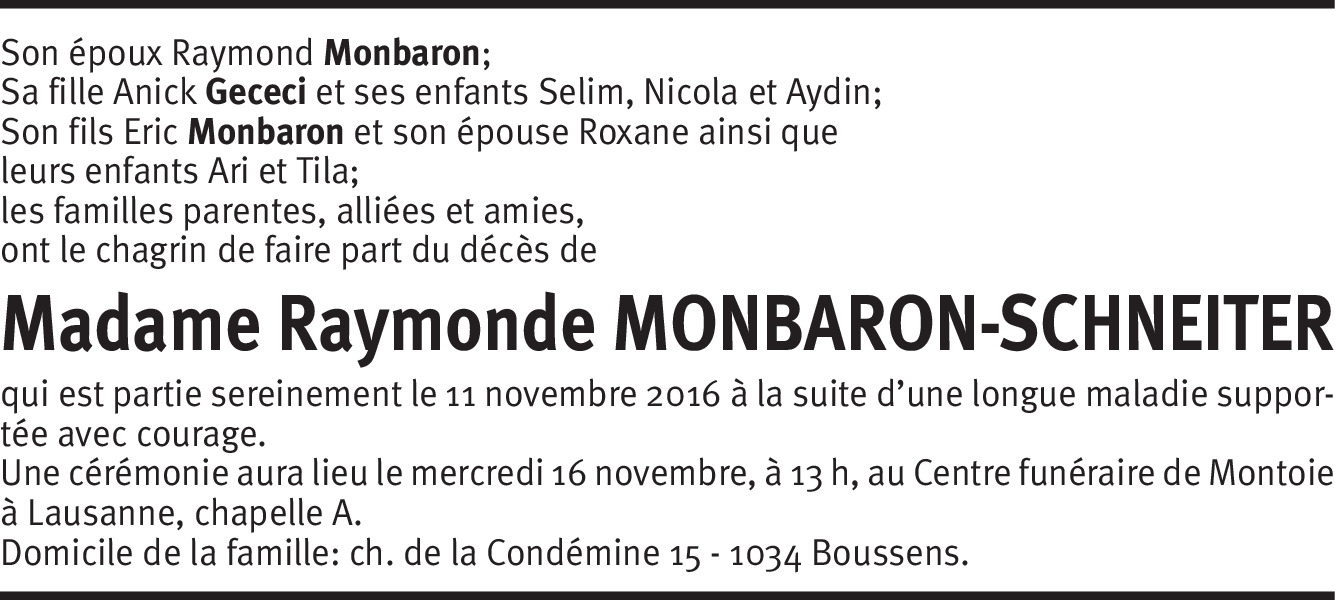 Son époux Raymond Monbaron;
Sa fille Anick Gececi et ses enfants Selim, Nicola et Aydin;
Son fils Eric Monbaron et son épouse Roxane ainsi que leurs enfants Ari et Tila;
les familles parentes, alliées et amies,
ont le chagrin de faire part du décès de

Madame Raymonde MONBARON-SCHNEITER

qui est partie sereinement le 11 novembre 2016 à la suite d'une longue maladie supportée avec courage.
Une cérémonie aura lieu le mercredi 16 novembre, à 13 h, au Centre funéraire de Montoie à Lausanne, chapelle A.
Domicile de la famille: ch. de la Condémine 15 - 1034 Boussens.